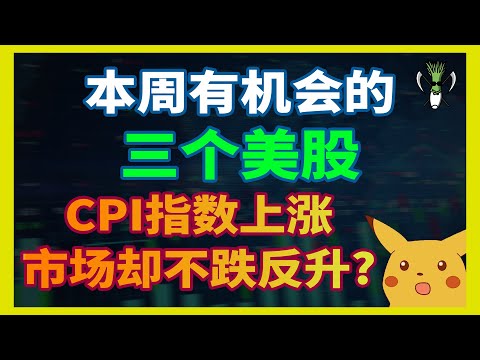 本周有机会的

三个美股

CPI指数上涨

市场却不跌反升？